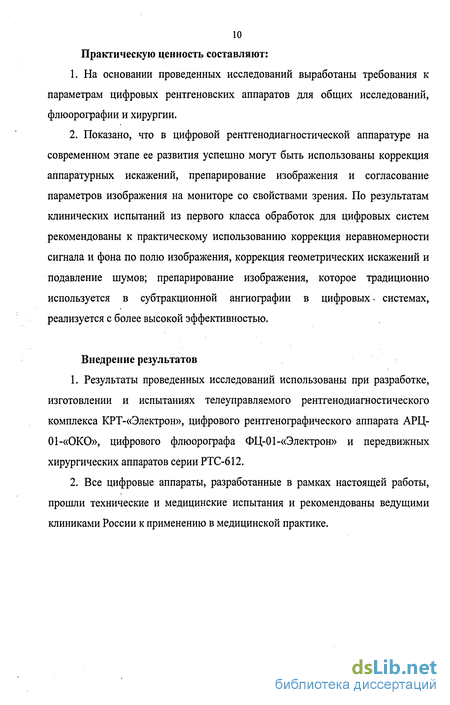 10

Практическую ценность составляют:

1. На основании проведенных исследований выработаны требования к параметрам цифровых рентгеновских аппаратов для общих исследований, флюорографии и хирургии.

2. Показано, что в цифровой рентгенодиагностической аппаратуре на современном этапе ее развития успешно могут быть использованы коррекция аппаратурных искажений, препарирование изображения и согласование параметров изображения на мониторе со свойствами зрения. По результатам клинических испытаний из первого класса обработок для цифровых систем рекомендованы к практическому использованию коррекция неравномерности сигнала и фона по полю изображения, коррекция геометрических искажений и подавление шумов; препарирование изображения, которое традиционно используется в субтракционной ангиографии в цифровых системах, реализуется с более высокой эффективностью.

Внедрение результатов

1. Результаты проведенных исследований использованы при разработке, изготовлении и испытаниях телеуправляемого рентгенодиагностического комплекса КРТ-«Электрон», цифрового рентгенографического аппарата АРЦ-01-«ОКО», цифрового флюорографа ФЦ-01-«Электрон» и передвижных хирургических аппаратов серии РТС-612.

2. Все цифровые аппараты, разработанные в рамках настоящей работы, прошли технические и медицинские испытания и рекомендованы ведущими клиниками России к применению в медицинской практике.

dsLib.net
библиотека диссертаций